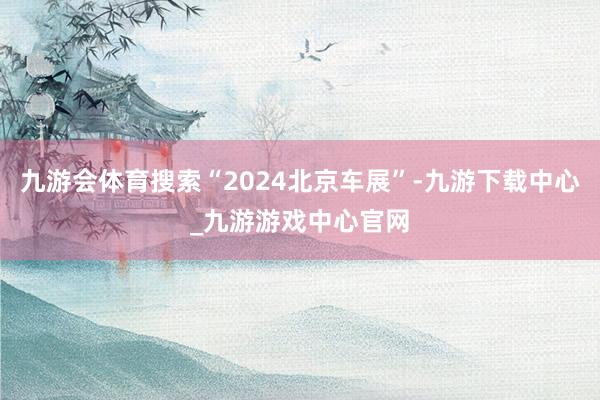 九游会体育搜索“2024北京车展”-九游下载中心_九游游戏中心官网